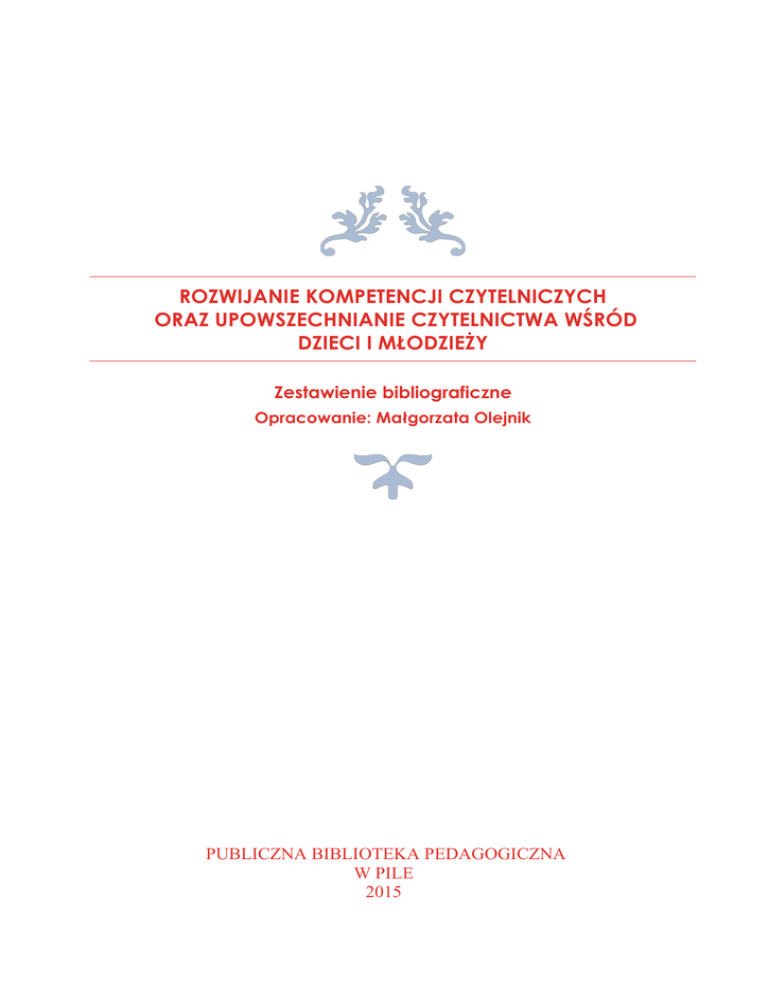 ROZWIJANIE KOMPETENCJI CZYTELNICZYCH ORAZ UPOWSZECHNIANIE CZYTELNICTWA WŚRÓD DZIECI I MŁODZIEŻY

Zestawienie bibliograficzne

Opracowanie: Małgorzata Olejnik

PUBLICZNA BIBLIOTEKA PEDAGOGICZNA
W PILE
2015